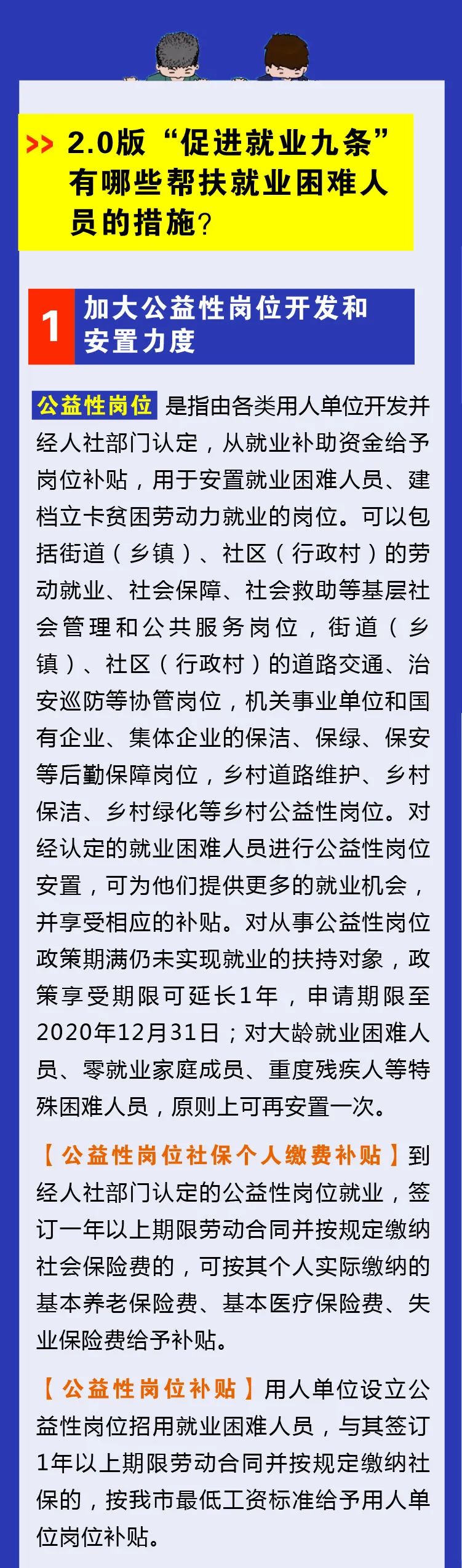 >> 2.0版“促进就业九条”有哪些帮扶就业困难人员的措施？

1 加大公益性岗位开发和安置力度

公益性岗位 是指由各类用人单位开发并经人社部门认定，从就业补助资金给予岗位补贴，用于安置就业困难人员、建档立卡贫困劳动力就业的岗位。可以包括街道（乡镇）、社区（行政村）的劳动就业、社会保障、社会救助等基层社会管理和公共服务岗位，街道（乡镇）、社区（行政村）的道路交通、治安巡防等协管岗位，机关事业单位和国有企业、集体企业的保洁、保绿、保安等后勤保障岗位，乡村道路维护、乡村保洁、乡村绿化等乡村公益性岗位。对经认定的就业困难人员进行公益性岗位安置，可为他们提供更多的就业机会，并享受相应的补贴。对从事公益性岗位政策期满仍未实现就业的扶持对象，政策享受期限可延长1年，申请期限至2020年12月31日；对大龄就业困难人员、零就业家庭成员、重度残疾人等特殊困难人员，原则上可再安置一次。

【公益性岗位社保个人缴费补贴】到经人社部门认定的公益性岗位就业，签订一年以上期限劳动合同并按规定缴纳社会保险费的，可按其个人实际缴纳的基本养老保险费、基本医疗保险费、失业保险费给予补贴。

【公益性岗位补贴】用人单位设立公益性岗位招用就业困难人员，与其签订1年以上期限劳动合同并按规定缴纳社保的，按我市最低工资标准给予用人单位岗位补贴。